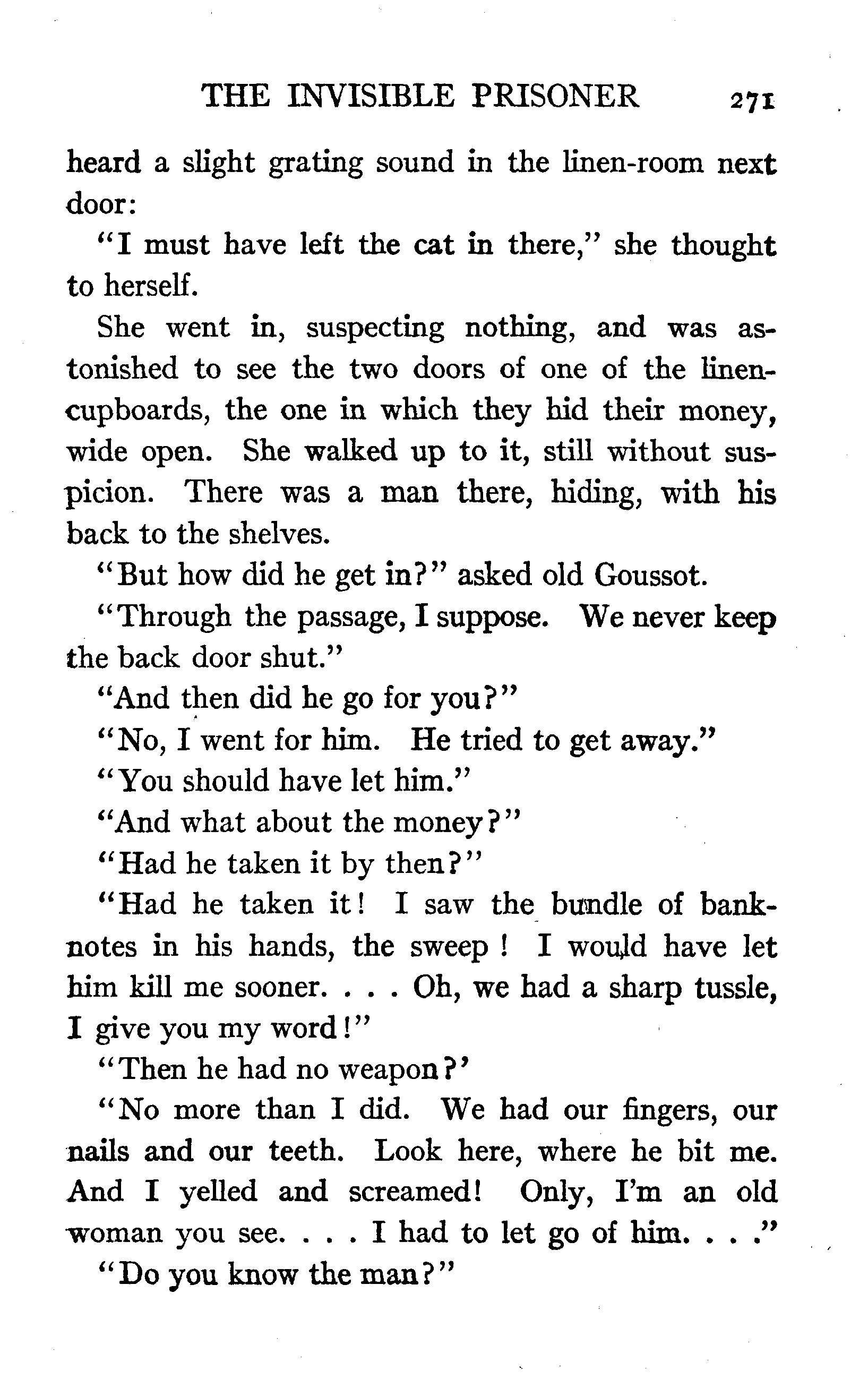 THE INVISIBLE PRISONER 271

heard a slight grating sound in the linen-room next door:

"I must have left the cat in there," she thought to herself.

She went in, suspecting nothing, and was astonished to see the two doors of one of the linen-cupboards, the one in which they hid their money, wide open. She walked up to it, still without suspicion. There was a man there, hiding, with his back to the shelves.

"But how did he get in?" asked old Goussot.

"Through the passage, I suppose. We never keep the back door shut."

"And then did he go for you?"

"No, I went for him. He tried to get away."

"You should have let him."

"And what about the money?"

"Had he taken it by then?"

"Had he taken it! I saw the bundle of bank-notes in his hands, the sweep! I would have let him kill me sooner. . . . Oh, we had a sharp tussle, I give you my word!"

"Then he had no weapon?'

"No more than I did. We had our fingers, our nails and our teeth. Look here, where he bit me. And I yelled and screamed! Only, I'm an old woman you see. . . . I had to let go of him. . . ."

"Do you know the man?"